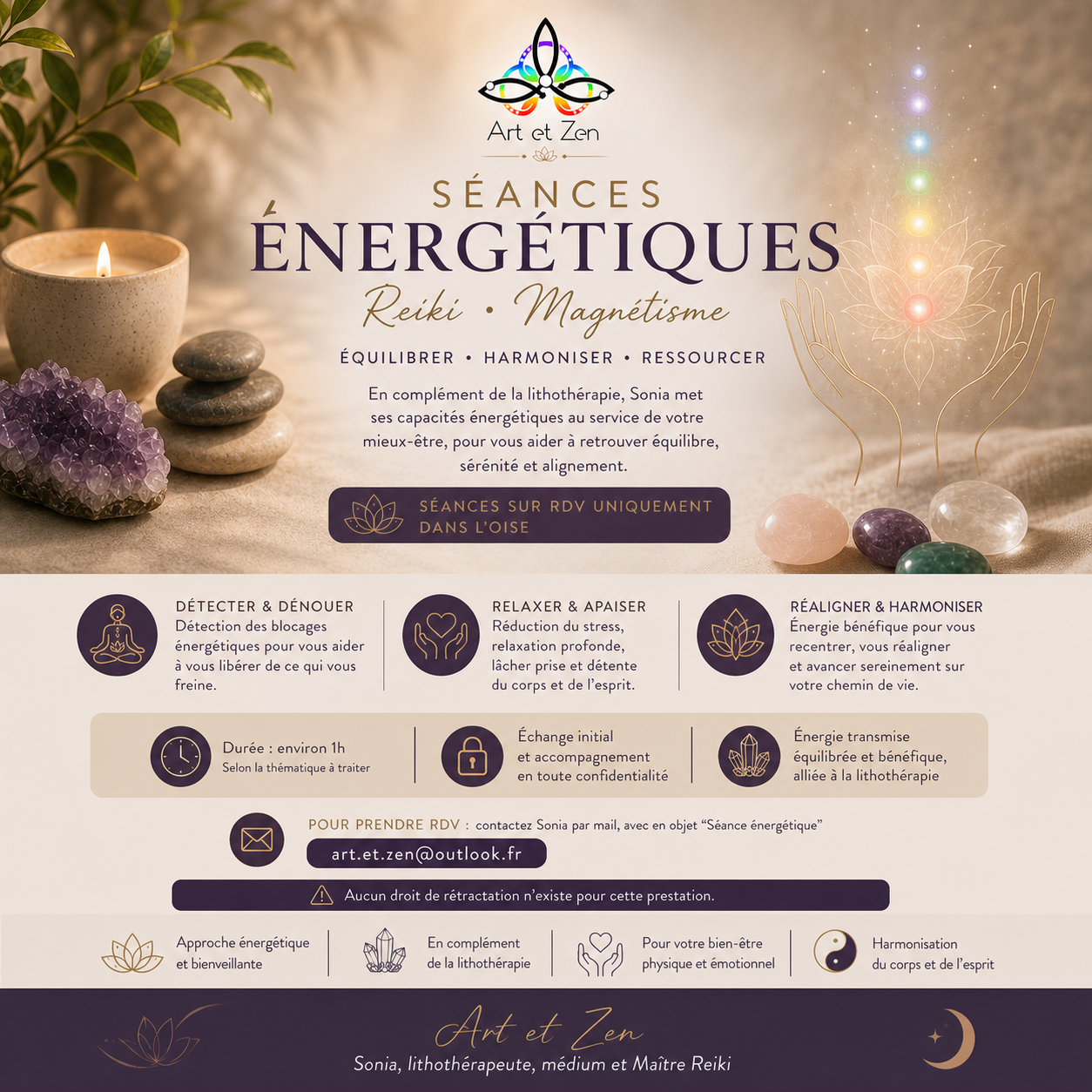 Art et Zen

SÉANCES
ÉNERGÉTIQUES
Reiki • Magnétisme

ÉQUILIBRER • HARMONISER • RESSOURCER

En complément de la lithothérapie, Sonia met ses capacités énergétiques au service de votre mieux-être, pour vous aider à retrouver équilibre, sérénité et alignement.

SÉANCES SUR RDV UNIQUEMENT DANS L'OISE

DÉTECTER & DÉNOUER
Détection des blocages énergétiques pour vous aider à vous libérer de ce qui vous freine.

RELAXER & APAISER
Réduction du stress, relaxation profonde, lâcher prise et détente du corps et de l'esprit.

RÉALIGNER & HARMONISER
Énergie bénéfique pour vous recentrer, vous réaligner et avancer sereinement sur votre chemin de vie.

Durée : environ 1h
Selon la thématique à traiter

Échange initial et accompagnement en toute confidentialité

Énergie transmise équilibrée et bénéfique, alliée à la lithothérapie

POUR PRENDRE RDV : contactez Sonia par mail, avec en objet "Séance énergétique"
art.et.zen@outlook.fr

Aucun droit de rétractation n'existe pour cette prestation.

Approche énergétique et bienveillante

En complément de la lithothérapie

Pour votre bien-être physique et émotionnel

Harmonisation du corps et de l'esprit

Art et Zen
Sonia, lithothérapeute, médium et Maître Reiki